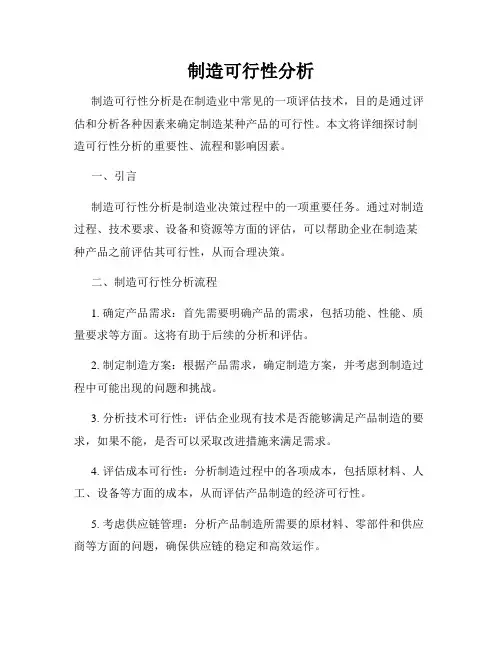 制造可行性分析

制造可行性分析是在制造业中常见的一项评估技术，目的是通过评估和分析各种因素来确定制造某种产品的可行性。本文将详细探讨制造可行性分析的重要性、流程和影响因素。

一、引言

制造可行性分析是制造业决策过程中的一项重要任务。通过对制造过程、技术要求、设备和资源等方面的评估，可以帮助企业在制造某种产品之前评估其可行性，从而合理决策。

二、制造可行性分析流程

1. 确定产品需求：首先需要明确产品的需求，包括功能、性能、质量要求等方面。这将有助于后续的分析和评估。

2. 制定制造方案：根据产品需求，确定制造方案，并考虑到制造过程中可能出现的问题和挑战。

3. 分析技术可行性：评估企业现有技术是否能够满足产品制造的要求，如果不能，是否可以采取改进措施来满足需求。

4. 评估成本可行性：分析制造过程中的各项成本，包括原材料、人工、设备等方面的成本，从而评估产品制造的经济可行性。

5. 考虑供应链管理：分析产品制造所需要的原材料、零部件和供应商等方面的问题，确保供应链的稳定和高效运作。